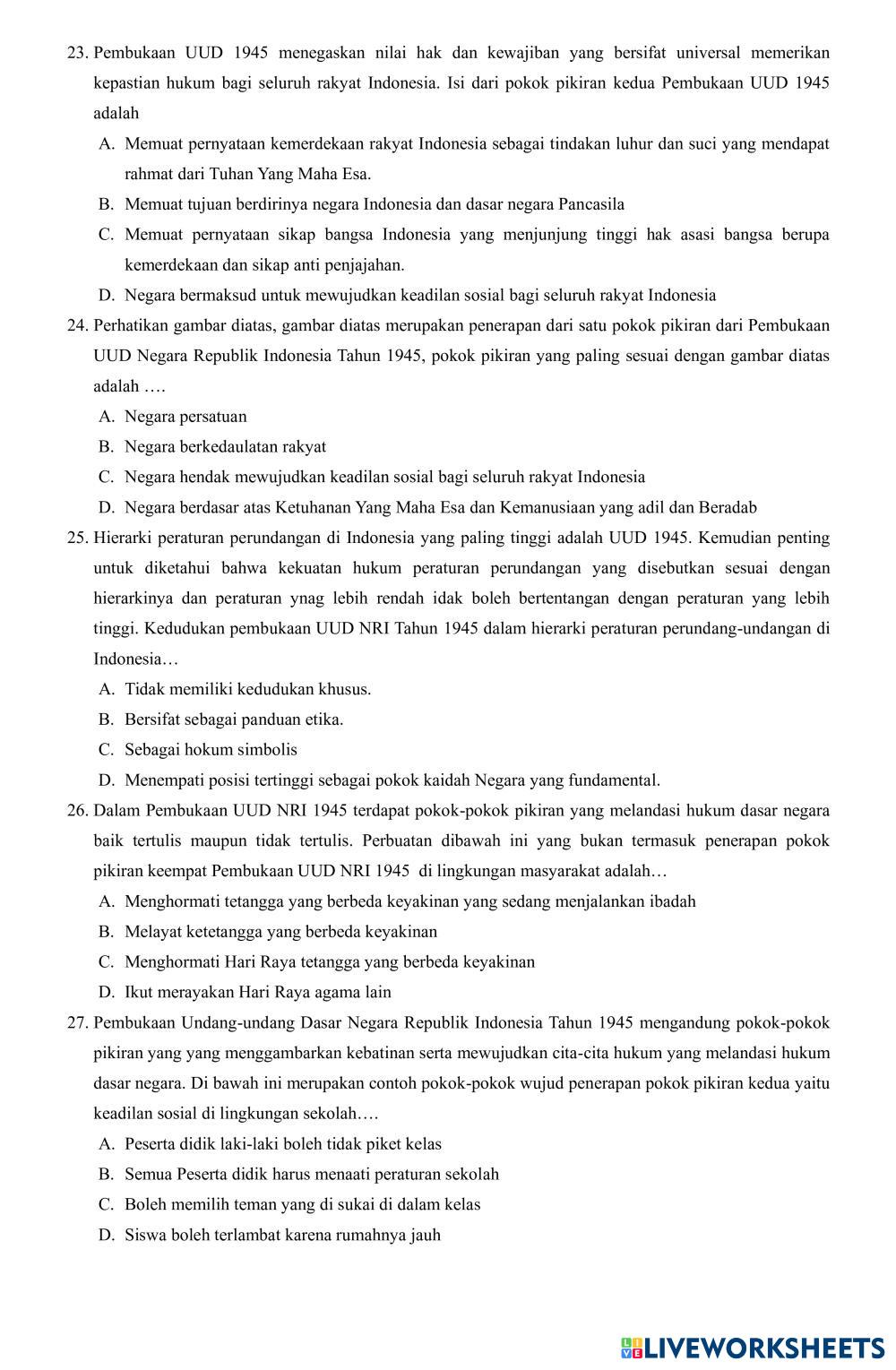 23. Pembukaan UUD 1945 menegaskan nilai hak dan kewajiban yang bersifat universal memerikan kepastian hukum bagi seluruh rakyat Indonesia. Isi dari pokok pikiran kedua Pembukaan UUD 1945 adalah

A. Memuat pernyataan kemerdekaan rakyat Indonesia sebagai tindakan luhur dan suci yang mendapat rahmat dari Tuhan Yang Maha Esa.

B. Memuat tujuan berdirinya negara Indonesia dan dasar negara Pancasila

C. Memuat pernyataan sikap bangsa Indonesia yang menjunjung tinggi hak asasi bangsa berupa kemerdekaan dan sikap anti penjajahan.

D. Negara bermaksud untuk mewujudkan keadilan sosial bagi seluruh rakyat Indonesia

24. Perhatikan gambar diatas, gambar diatas merupakan penerapan dari satu pokok pikiran dari Pembukaan UUD Negara Republik Indonesia Tahun 1945, pokok pikiran yang paling sesuai dengan gambar diatas adalah ….

A. Negara persatuan

B. Negara berkedaulatan rakyat

C. Negara hendak mewujudkan keadilan sosial bagi seluruh rakyat Indonesia

D. Negara berdasar atas Ketuhanan Yang Maha Esa dan Kemanusiaan yang adil dan Beradab

25. Hierarki peraturan perundangan di Indonesia yang paling tinggi adalah UUD 1945. Kemudian penting untuk diketahui bahwa kekuatan hukum peraturan perundangan yang disebutkan sesuai dengan hierarkinya dan peraturan ynag lebih rendah idak boleh bertentangan dengan peraturan yang lebih tinggi. Kedudukan pembukaan UUD NRI Tahun 1945 dalam hierarki peraturan perundang-undangan di Indonesia…

A. Tidak memiliki kedudukan khusus.

B. Bersifat sebagai panduan etika.

C. Sebagai hokum simbolis

D. Menempati posisi tertinggi sebagai pokok kaidah Negara yang fundamental.

26. Dalam Pembukaan UUD NRI 1945 terdapat pokok-pokok pikiran yang melandasi hukum dasar negara baik tertulis maupun tidak tertulis. Perbuatan dibawah ini yang bukan termasuk penerapan pokok pikiran keempat Pembukaan UUD NRI 1945 di lingkungan masyarakat adalah…

A. Menghormati tetangga yang berbeda keyakinan yang sedang menjalankan ibadah

B. Melayat ketetangga yang berbeda keyakinan

C. Menghormati Hari Raya tetangga yang berbeda keyakinan

D. Ikut merayakan Hari Raya agama lain

27. Pembukaan Undang-undang Dasar Negara Republik Indonesia Tahun 1945 mengandung pokok-pokok pikiran yang yang menggambarkan kebatinan serta mewujudkan cita-cita hukum yang melandasi hukum dasar negara. Di bawah ini merupakan contoh pokok-pokok wujud penerapan pokok pikiran kedua yaitu keadilan sosial di lingkungan sekolah….

A. Peserta didik laki-laki boleh tidak piket kelas

B. Semua Peserta didik harus menaati peraturan sekolah

C. Boleh memilih teman yang di sukai di dalam kelas

D. Siswa boleh terlambat karena rumahnya jauh

LIVEWORKSHEETS